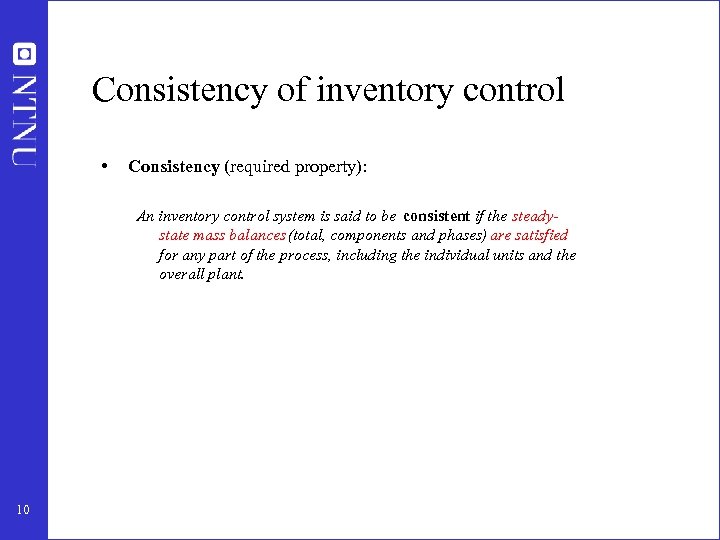 NTNU

Consistency of inventory control

• Consistency (required property):

An inventory control system is said to be consistent if the steady-state mass balances (total, components and phases) are satisfied for any part of the process, including the individual units and the overall plant.

10